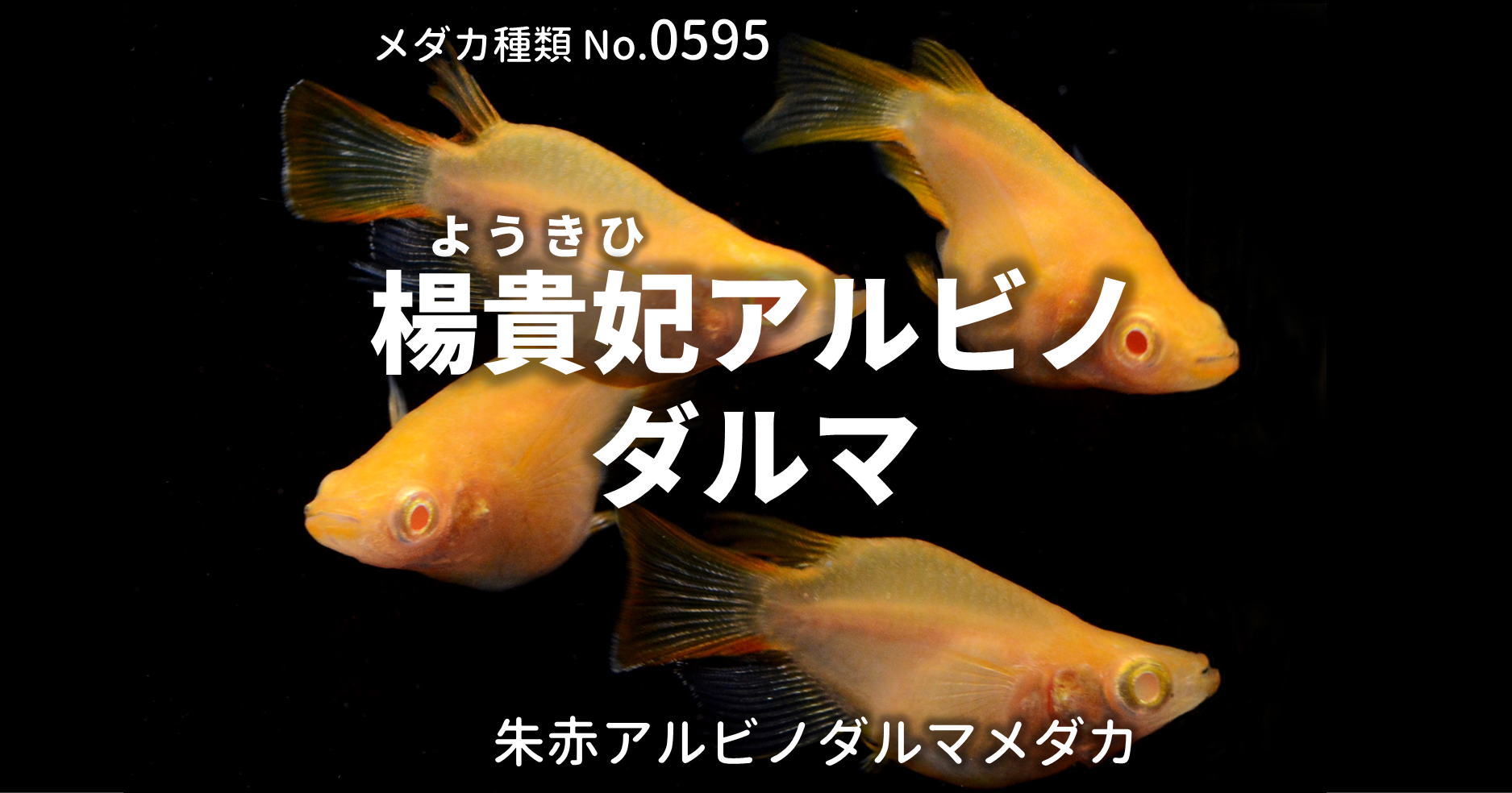 メダカ種類 No.0595

ようきひ
楊貴妃アルビノ
ダルマ

朱赤アルビノダルマメダカ